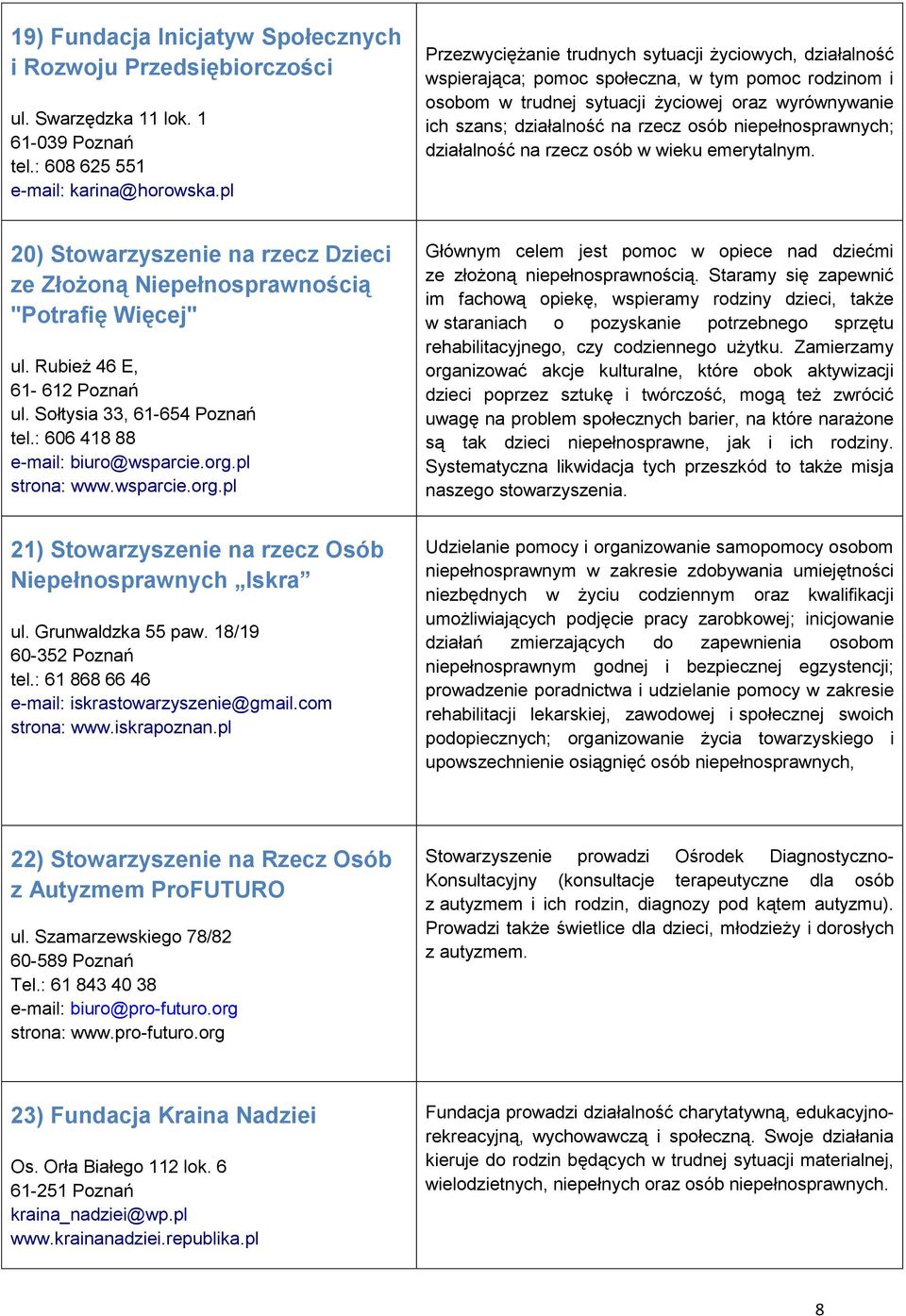 | | |
|---|---|
| 19) Fundacja Inicjatyw Społecznych i Rozwoju Przedsiębiorczości<br><br>ul. Swarzędzka 11 lok. 1<br>61-039 Poznań<br>tel.: 608 625 551<br>e-mail: karina@horowska.pl | Przezwyciężanie trudnych sytuacji życiowych, działalność wspierająca; pomoc społeczna, w tym pomoc rodzinom i osobom w trudnej sytuacji życiowej oraz wyrównywanie ich szans; działalność na rzecz osób niepełnosprawnych; działalność na rzecz osób w wieku emerytalnym. |
| 20) Stowarzyszenie na rzecz Dzieci ze Złożoną Niepełnosprawnością "Potrafię Więcej"<br><br>ul. Rubież 46 E,<br>61- 612 Poznań<br>ul. Sołtysia 33, 61-654 Poznań<br>tel.: 606 418 88<br>e-mail: biuro@wsparcie.org.pl<br>strona: www.wsparcie.org.pl | Głównym celem jest pomoc w opiece nad dziećmi ze złożoną niepełnosprawnością. Staramy się zapewnić im fachową opiekę, wspieramy rodziny dzieci, także w staraniach o pozyskanie potrzebnego sprzętu rehabilitacyjnego, czy codziennego użytku. Zamierzamy organizować akcje kulturalne, które obok aktywizacji dzieci poprzez sztukę i twórczość, mogą też zwrócić uwagę na problem społecznych barier, na które narażone są tak dzieci niepełnosprawne, jak i ich rodziny. Systematyczna likwidacja tych przeszkód to także misja naszego stowarzyszenia. |
| 21) Stowarzyszenie na rzecz Osób Niepełnosprawnych „Iskra”<br><br>ul. Grunwaldzka 55 paw. 18/19<br>60-352 Poznań<br>tel.: 61 868 66 46<br>e-mail: iskrastowarzyszenie@gmail.com<br>strona: www.iskrapoznan.pl | Udzielanie pomocy i organizowanie samopomocy osobom niepełnosprawnym w zakresie zdobywania umiejętności niezbędnych w życiu codziennym oraz kwalifikacji umożliwiających podjęcie pracy zarobkowej; inicjowanie działań zmierzających do zapewnienia osobom niepełnosprawnym godnej i bezpiecznej egzystencji; prowadzenie poradnictwa i udzielanie pomocy w zakresie rehabilitacji lekarskiej, zawodowej i społecznej swoich podopiecznych; organizowanie życia towarzyskiego i upowszechnienie osiągnięć osób niepełnosprawnych, |
| 22) Stowarzyszenie na Rzecz Osób z Autyzmem ProFUTURO<br><br>ul. Szamarzewskiego 78/82<br>60-589 Poznań<br>Tel.: 61 843 40 38<br>e-mail: biuro@pro-futuro.org<br>strona: www.pro-futuro.org | Stowarzyszenie prowadzi Ośrodek Diagnostyczno-Konsultacyjny (konsultacje terapeutyczne dla osób z autyzmem i ich rodzin, diagnozy pod kątem autyzmu). Prowadzi także świetlice dla dzieci, młodzieży i dorosłych z autyzmem. |
| 23) Fundacja Kraina Nadziei<br><br>Os. Orła Białego 112 lok. 6<br>61-251 Poznań<br>kraina_nadziei@wp.pl<br>www.krainanadziei.republika.pl | Fundacja prowadzi działalność charytatywną, edukacyjno-rekreacyjną, wychowawczą i społeczną. Swoje działania kieruje do rodzin będących w trudnej sytuacji materialnej, wielodzietnych, niepełnych oraz osób niepełnosprawnych. |

8